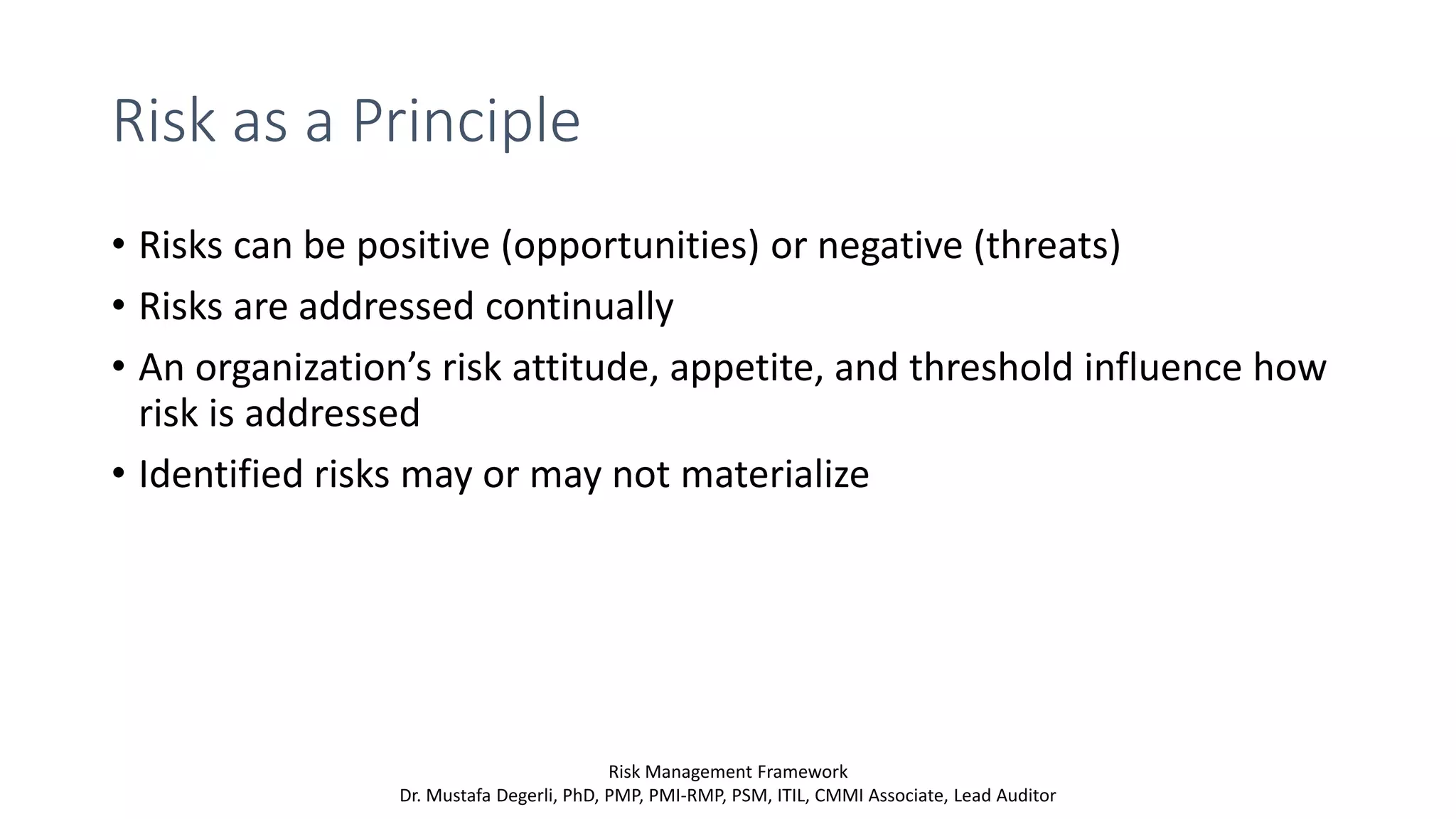 Risk as a Principle

• Risks can be positive (opportunities) or negative (threats)
• Risks are addressed continually
• An organization's risk attitude, appetite, and threshold influence how risk is addressed
• Identified risks may or may not materialize

Risk Management Framework
Dr. Mustafa Degerli, PhD, PMP, PMI-RMP, PSM, ITIL, CMMI Associate, Lead Auditor